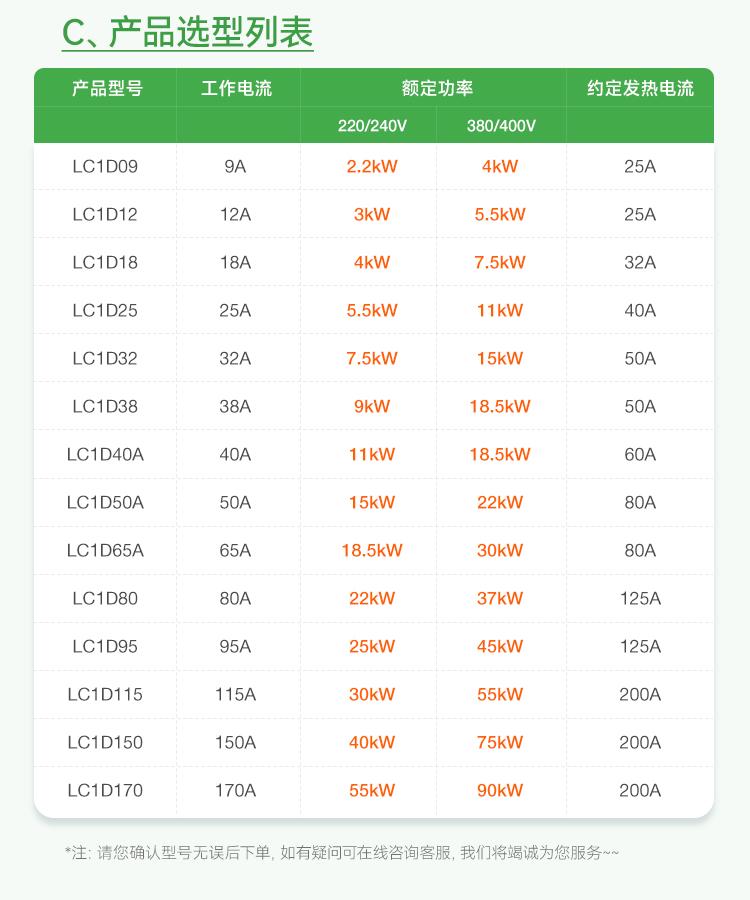 C、产品选型列表

| 产品型号 | 工作电流 | 额定功率 220/240V | 额定功率 380/400V | 约定发热电流 |
|---|---|---|---|---|
| LC1D09 | 9A | 2.2kW | 4kW | 25A |
| LC1D12 | 12A | 3kW | 5.5kW | 25A |
| LC1D18 | 18A | 4kW | 7.5kW | 32A |
| LC1D25 | 25A | 5.5kW | 11kW | 40A |
| LC1D32 | 32A | 7.5kW | 15kW | 50A |
| LC1D38 | 38A | 9kW | 18.5kW | 50A |
| LC1D40A | 40A | 11kW | 18.5kW | 60A |
| LC1D50A | 50A | 15kW | 22kW | 80A |
| LC1D65A | 65A | 18.5kW | 30kW | 80A |
| LC1D80 | 80A | 22kW | 37kW | 125A |
| LC1D95 | 95A | 25kW | 45kW | 125A |
| LC1D115 | 115A | 30kW | 55kW | 200A |
| LC1D150 | 150A | 40kW | 75kW | 200A |
| LC1D170 | 170A | 55kW | 90kW | 200A |

*注: 请您确认型号无误后下单, 如有疑问可在线咨询客服, 我们将竭诚为您服务~~